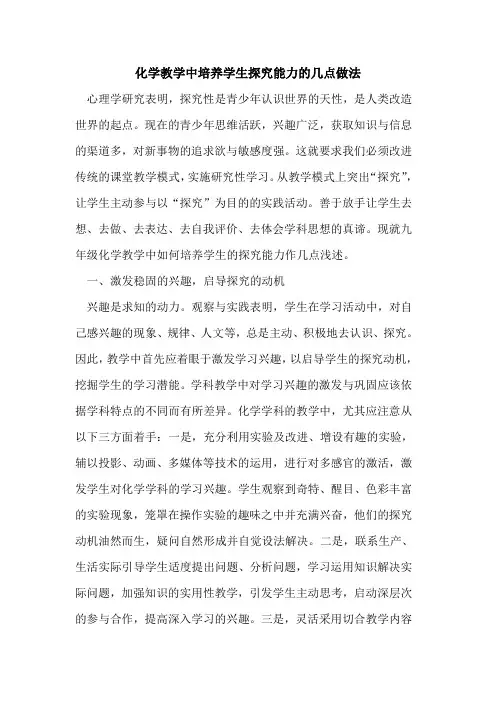 化学教学中培养学生探究能力的几点做法

心理学研究表明，探究性是青少年认识世界的天性，是人类改造世界的起点。现在的青少年思维活跃，兴趣广泛，获取知识与信息的渠道多，对新事物的追求欲与敏感度强。这就要求我们必须改进传统的课堂教学模式，实施研究性学习。从教学模式上突出“探究”，让学生主动参与以“探究”为目的的实践活动。善于放手让学生去想、去做、去表达、去自我评价、去体会学科思想的真谛。现就九年级化学教学中如何培养学生的探究能力作几点浅述。

一、激发稳固的兴趣，启导探究的动机

兴趣是求知的动力。观察与实践表明，学生在学习活动中，对自己感兴趣的现象、规律、人文等，总是主动、积极地去认识、探究。因此，教学中首先应着眼于激发学习兴趣，以启导学生的探究动机，挖掘学生的学习潜能。学科教学中对学习兴趣的激发与巩固应该依据学科特点的不同而有所差异。化学学科的教学中，尤其应注意从以下三方面着手：一是，充分利用实验及改进、增设有趣的实验，辅以投影、动画、多媒体等技术的运用，进行对多感官的激活，激发学生对化学学科的学习兴趣。学生观察到奇特、醒目、色彩丰富的实验现象，笼罩在操作实验的趣味之中并充满兴奋，他们的探究动机油然而生，疑问自然形成并自觉设法解决。二是，联系生产、生活实际引导学生适度提出问题、分析问题，学习运用知识解决实际问题，加强知识的实用性教学，引发学生主动思考，启动深层次的参与合作，提高深入学习的兴趣。三是，灵活采用切合教学内容